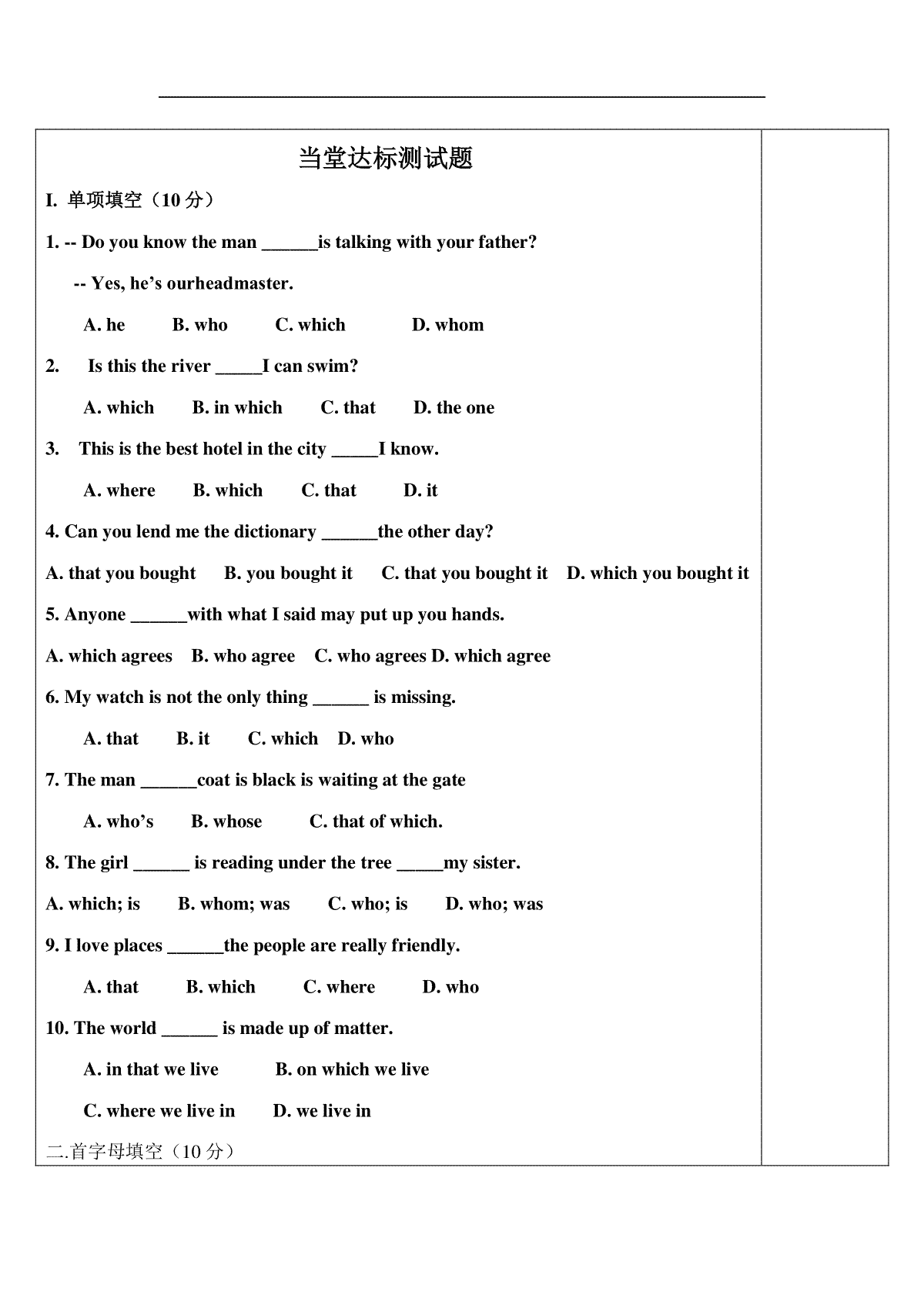 当堂达标测试题

I. 单项填空（10 分）

1. -- Do you know the man ______is talking with your father?

-- Yes, he’s ourheadmaster.

A. he B. who C. which D. whom

2. Is this the river _____I can swim?

A. which B. in which C. that D. the one

3. This is the best hotel in the city _____I know.

A. where B. which C. that D. it

4. Can you lend me the dictionary ______the other day?

A. that you bought B. you bought it C. that you bought it D. which you bought it

5. Anyone ______with what I said may put up you hands.

A. which agrees B. who agree C. who agrees D. which agree

6. My watch is not the only thing ______ is missing.

A. that B. it C. which D. who

7. The man ______coat is black is waiting at the gate

A. who’s B. whose C. that of which.

8. The girl ______ is reading under the tree _____my sister.

A. which; is B. whom; was C. who; is D. who; was

9. I love places ______the people are really friendly.

A. that B. which C. where D. who

10. The world ______ is made up of matter.

A. in that we live B. on which we live

C. where we live in D. we live in

二.首字母填空（10 分）